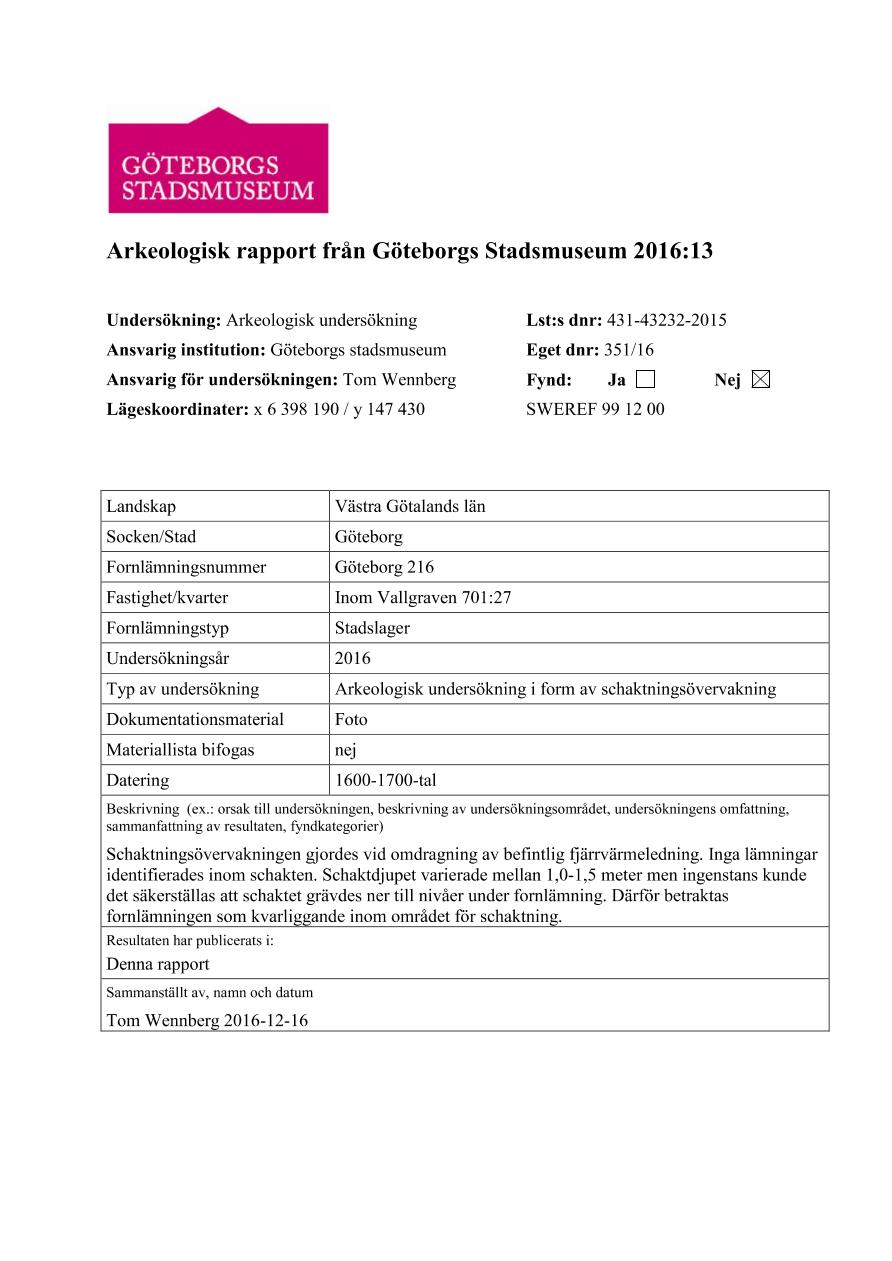 GÖTEBORGS STADSMUSEUM

Arkeologisk rapport från Göteborgs Stadsmuseum 2016:13

Undersökning: Arkeologisk undersökning
Ansvarig institution: Göteborgs stadsmuseum
Ansvarig för undersökningen: Tom Wennberg
Lägeskoordinater: x 6 398 190 / y 147 430

Lst:s dnr: 431-43232-2015
Eget dnr: 351/16
Fynd: Ja ☐ Nej ☒
SWEREF 99 12 00

| Landskap | Västra Götalands län |
|---|---|
| Socken/Stad | Göteborg |
| Fornlämningsnummer | Göteborg 216 |
| Fastighet/kvarter | Inom Vallgraven 701:27 |
| Fornlämningstyp | Stadslager |
| Undersökningsår | 2016 |
| Typ av undersökning | Arkeologisk undersökning i form av schaktningsövervakning |
| Dokumentationsmaterial | Foto |
| Materiallista bifogas | nej |
| Datering | 1600-1700-tal |

Beskrivning (ex.: orsak till undersökningen, beskrivning av undersökningsområdet, undersökningens omfattning, sammanfattning av resultaten, fyndkategorier)

Schaktningsövervakningen gjordes vid omdragning av befintlig fjärrvärmeledning. Inga lämningar identifierades inom schakten. Schaktdjupet varierade mellan 1,0-1,5 meter men ingenstans kunde det säkerställas att schaktet grävdes ner till nivåer under fornlämning. Därför betraktas fornlämningen som kvarliggande inom området för schaktning.

Resultaten har publicerats i:
Denna rapport

Sammanställt av, namn och datum
Tom Wennberg 2016-12-16